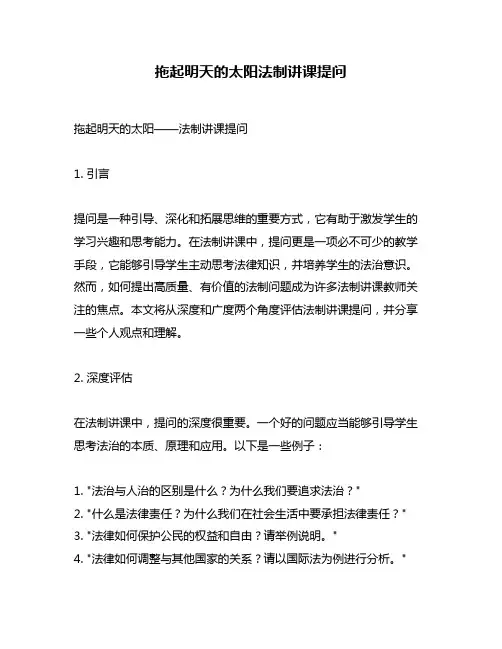 拖起明天的太阳法制讲课提问

拖起明天的太阳——法制讲课提问

1. 引言

提问是一种引导、深化和拓展思维的重要方式，它有助于激发学生的学习兴趣和思考能力。在法制讲课中，提问更是一项必不可少的教学手段，它能够引导学生主动思考法律知识，并培养学生的法治意识。然而，如何提出高质量、有价值的法制问题成为许多法制讲课教师关注的焦点。本文将从深度和广度两个角度评估法制讲课提问，并分享一些个人观点和理解。

2. 深度评估

在法制讲课中，提问的深度很重要。一个好的问题应当能够引导学生思考法治的本质、原理和应用。以下是一些例子：

1. "法治与人治的区别是什么？为什么我们要追求法治？"
2. "什么是法律责任？为什么我们在社会生活中要承担法律责任？"
3. "法律如何保护公民的权益和自由？请举例说明。"
4. "法律如何调整与其他国家的关系？请以国际法为例进行分析。"